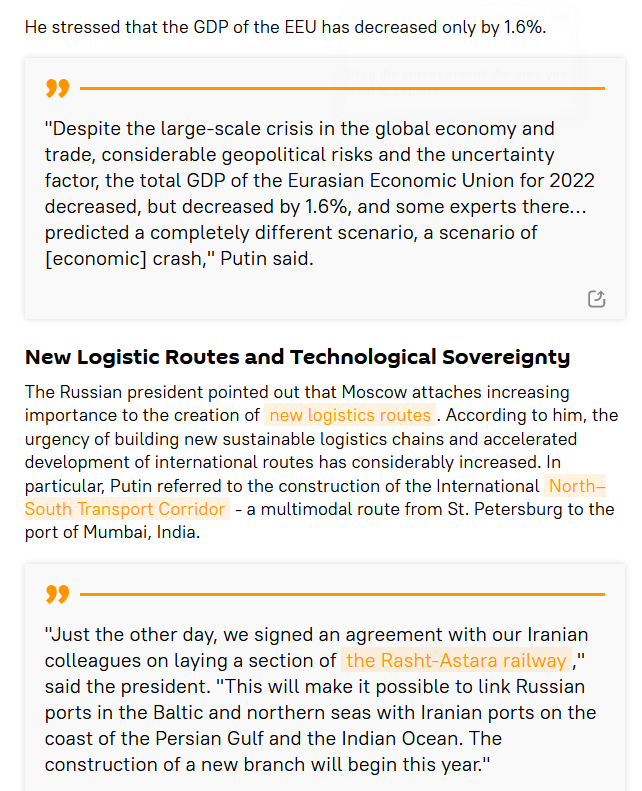 He stressed that the GDP of the EEU has decreased only by 1.6%.

"Despite the large-scale crisis in the global economy and trade, considerable geopolitical risks and the uncertainty factor, the total GDP of the Eurasian Economic Union for 2022 decreased, but decreased by 1.6%, and some experts there... predicted a completely different scenario, a scenario of [economic] crash," Putin said.

New Logistic Routes and Technological Sovereignty

The Russian president pointed out that Moscow attaches increasing importance to the creation of new logistics routes . According to him, the urgency of building new sustainable logistics chains and accelerated development of international routes has considerably increased. In particular, Putin referred to the construction of the International North–South Transport Corridor - a multimodal route from St. Petersburg to the port of Mumbai, India.

"Just the other day, we signed an agreement with our Iranian colleagues on laying a section of the Rasht-Astara railway ," said the president. "This will make it possible to link Russian ports in the Baltic and northern seas with Iranian ports on the coast of the Persian Gulf and the Indian Ocean. The construction of a new branch will begin this year."